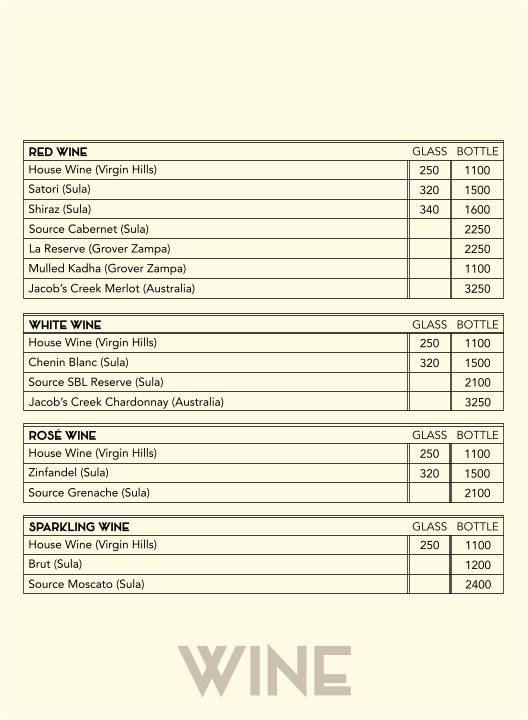 | RED WINE | GLASS | BOTTLE |
|---|---|---|
| House Wine (Virgin Hills) | 250 | 1100 |
| Satori (Sula) | 320 | 1500 |
| Shiraz (Sula) | 340 | 1600 |
| Source Cabernet (Sula) | | 2250 |
| La Reserve (Grover Zampa) | | 2250 |
| Mulled Kadha (Grover Zampa) | | 1100 |
| Jacob's Creek Merlot (Australia) | | 3250 |

| WHITE WINE | GLASS | BOTTLE |
|---|---|---|
| House Wine (Virgin Hills) | 250 | 1100 |
| Chenin Blanc (Sula) | 320 | 1500 |
| Source SBL Reserve (Sula) | | 2100 |
| Jacob's Creek Chardonnay (Australia) | | 3250 |

| ROSÉ WINE | GLASS | BOTTLE |
|---|---|---|
| House Wine (Virgin Hills) | 250 | 1100 |
| Zinfandel (Sula) | 320 | 1500 |
| Source Grenache (Sula) | | 2100 |

| SPARKLING WINE | GLASS | BOTTLE |
|---|---|---|
| House Wine (Virgin Hills) | 250 | 1100 |
| Brut (Sula) | | 1200 |
| Source Moscato (Sula) | | 2400 |

WINE